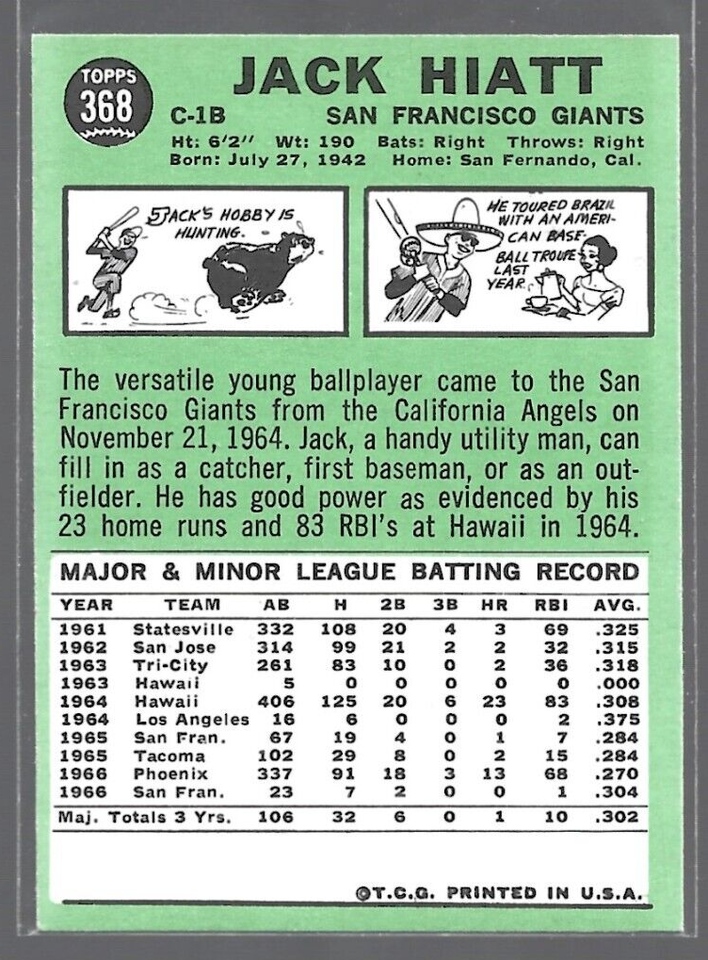 TOPPS
368

JACK HIATT

C-1B SAN FRANCISCO GIANTS

Ht: 6'2" Wt: 190 Bats: Right Throws: Right
Born: July 27, 1942 Home: San Fernando, Cal.

JACK'S HOBBY IS HUNTING.

HE TOURED BRAZIL WITH AN AMERICAN BASEBALL TROUPE LAST YEAR.

The versatile young ballplayer came to the San Francisco Giants from the California Angels on November 21, 1964. Jack, a handy utility man, can fill in as a catcher, first baseman, or as an outfielder. He has good power as evidenced by his 23 home runs and 83 RBI's at Hawaii in 1964.

MAJOR & MINOR LEAGUE BATTING RECORD

| YEAR | TEAM | AB | H | 2B | 3B | HR | RBI | AVG. |
|---|---|---|---|---|---|---|---|---|
| 1961 | Statesville | 332 | 108 | 20 | 4 | 3 | 69 | .325 |
| 1962 | San Jose | 314 | 99 | 21 | 2 | 2 | 32 | .315 |
| 1963 | Tri-City | 261 | 83 | 10 | 0 | 2 | 36 | .318 |
| 1963 | Hawaii | 5 | 0 | 0 | 0 | 0 | 0 | .000 |
| 1964 | Hawaii | 406 | 125 | 20 | 6 | 23 | 83 | .308 |
| 1964 | Los Angeles | 16 | 6 | 0 | 0 | 0 | 2 | .375 |
| 1965 | San Fran. | 67 | 19 | 4 | 0 | 1 | 7 | .284 |
| 1965 | Tacoma | 102 | 29 | 8 | 0 | 2 | 15 | .284 |
| 1966 | Phoenix | 337 | 91 | 18 | 3 | 13 | 68 | .270 |
| 1966 | San Fran. | 23 | 7 | 2 | 0 | 0 | 1 | .304 |
| Maj. Totals 3 Yrs. |  | 106 | 32 | 6 | 0 | 1 | 10 | .302 |

©T.C.G. PRINTED IN U.S.A.